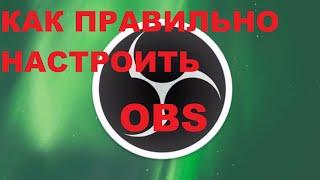 КАК ПРАВИЛЬНО НАСТРОИТЬ OBS